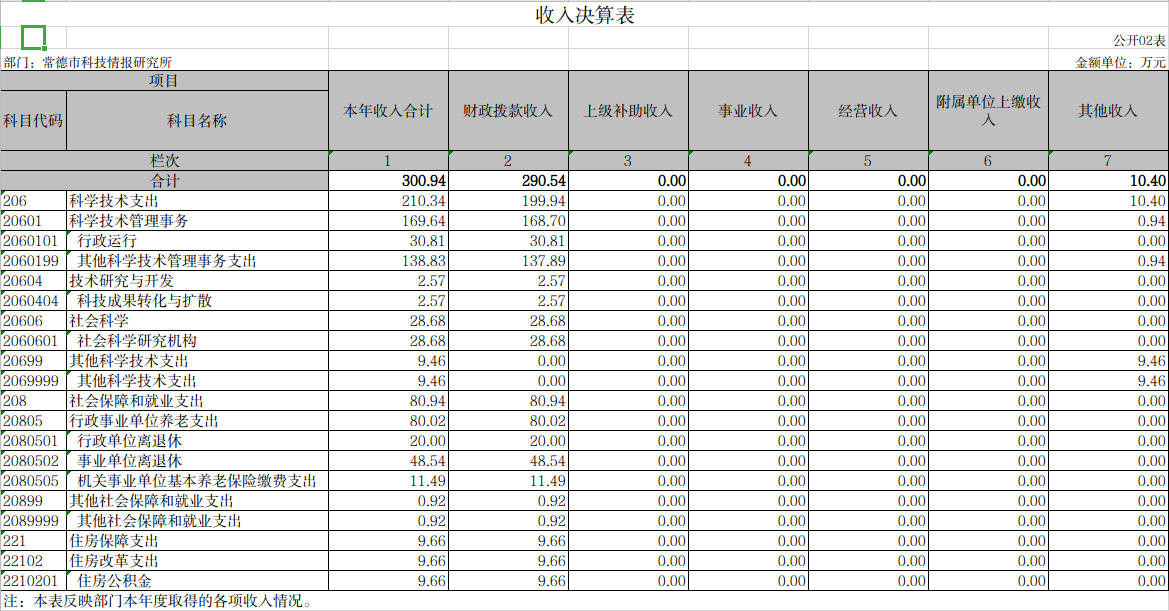 收入决算表

公开02表

部门：常德市科技情报研究所

金额单位：万元

| 项目 | | 本年收入合计 | 财政拨款收入 | 上级补助收入 | 事业收入 | 经营收入 | 附属单位上缴收入 | 其他收入 |
|---|---|---|---|---|---|---|---|---|
| 科目代码 | 科目名称 | | | | | | | |
| 栏次 | | 1 | 2 | 3 | 4 | 5 | 6 | 7 |
| 合计 | | 300.94 | 290.54 | 0.00 | 0.00 | 0.00 | 0.00 | 10.40 |
| 206 | 科学技术支出 | 210.34 | 199.94 | 0.00 | 0.00 | 0.00 | 0.00 | 10.40 |
| 20601 | 科学技术管理事务 | 169.64 | 168.70 | 0.00 | 0.00 | 0.00 | 0.00 | 0.94 |
| 2060101 | 行政运行 | 30.81 | 30.81 | 0.00 | 0.00 | 0.00 | 0.00 | 0.00 |
| 2060199 | 其他科学技术管理事务支出 | 138.83 | 137.89 | 0.00 | 0.00 | 0.00 | 0.00 | 0.94 |
| 20604 | 技术研究与开发 | 2.57 | 2.57 | 0.00 | 0.00 | 0.00 | 0.00 | 0.00 |
| 2060404 | 科技成果转化与扩散 | 2.57 | 2.57 | 0.00 | 0.00 | 0.00 | 0.00 | 0.00 |
| 20606 | 社会科学 | 28.68 | 28.68 | 0.00 | 0.00 | 0.00 | 0.00 | 0.00 |
| 2060601 | 社会科学研究机构 | 28.68 | 28.68 | 0.00 | 0.00 | 0.00 | 0.00 | 0.00 |
| 20699 | 其他科学技术支出 | 9.46 | 0.00 | 0.00 | 0.00 | 0.00 | 0.00 | 9.46 |
| 2069999 | 其他科学技术支出 | 9.46 | 0.00 | 0.00 | 0.00 | 0.00 | 0.00 | 9.46 |
| 208 | 社会保障和就业支出 | 80.94 | 80.94 | 0.00 | 0.00 | 0.00 | 0.00 | 0.00 |
| 20805 | 行政事业单位养老支出 | 80.02 | 80.02 | 0.00 | 0.00 | 0.00 | 0.00 | 0.00 |
| 2080501 | 行政单位离退休 | 20.00 | 20.00 | 0.00 | 0.00 | 0.00 | 0.00 | 0.00 |
| 2080502 | 事业单位离退休 | 48.54 | 48.54 | 0.00 | 0.00 | 0.00 | 0.00 | 0.00 |
| 2080505 | 机关事业单位基本养老保险缴费支出 | 11.49 | 11.49 | 0.00 | 0.00 | 0.00 | 0.00 | 0.00 |
| 20899 | 其他社会保障和就业支出 | 0.92 | 0.92 | 0.00 | 0.00 | 0.00 | 0.00 | 0.00 |
| 2089999 | 其他社会保障和就业支出 | 0.92 | 0.92 | 0.00 | 0.00 | 0.00 | 0.00 | 0.00 |
| 221 | 住房保障支出 | 9.66 | 9.66 | 0.00 | 0.00 | 0.00 | 0.00 | 0.00 |
| 22102 | 住房改革支出 | 9.66 | 9.66 | 0.00 | 0.00 | 0.00 | 0.00 | 0.00 |
| 2210201 | 住房公积金 | 9.66 | 9.66 | 0.00 | 0.00 | 0.00 | 0.00 | 0.00 |

注：本表反映部门本年度取得的各项收入情况。